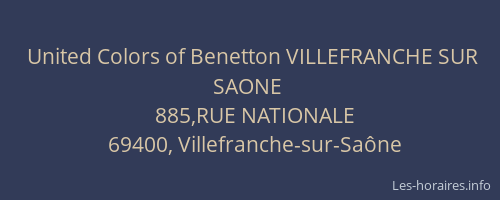 United Colors of Benetton VILLEFRANCHE SUR SAONE
885,RUE NATIONALE
69400, Villefranche-sur-Saône

Les-horaires.info